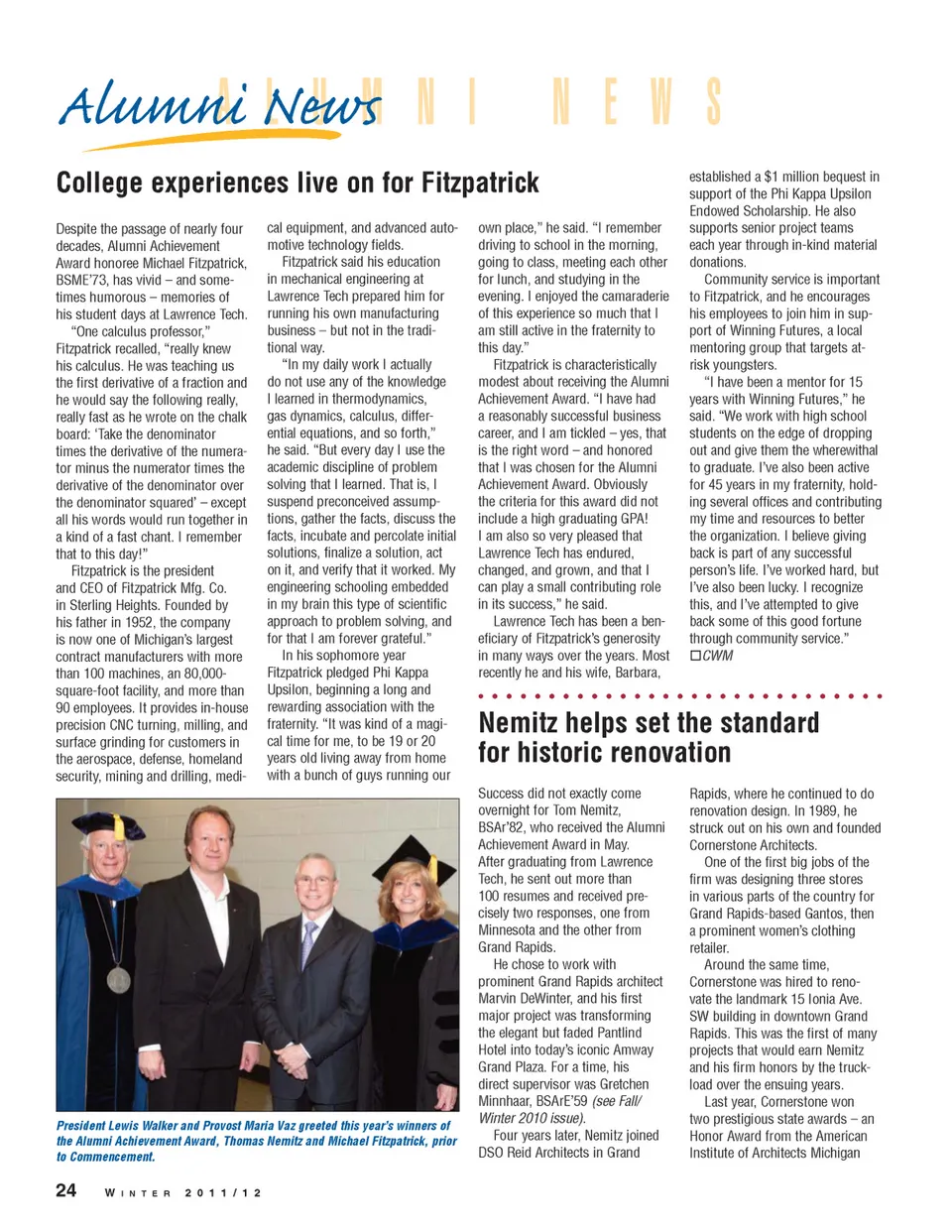 Alumni News ALUMNI NEWS

College experiences live on for Fitzpatrick

Despite the passage of nearly four decades, Alumni Achievement Award honoree Michael Fitzpatrick, BSME'73, has vivid – and sometimes humorous – memories of his student days at Lawrence Tech.

"One calculus professor," Fitzpatrick recalled, "really knew his calculus. He was teaching us the first derivative of a fraction and he would say the following really, really fast as he wrote on the chalk board: 'Take the denominator times the derivative of the numerator minus the numerator times the derivative of the denominator over the denominator squared' – except all his words would run together in a kind of a fast chant. I remember that to this day!"

Fitzpatrick is the president and CEO of Fitzpatrick Mfg. Co. in Sterling Heights. Founded by his father in 1952, the company is now one of Michigan's largest contract manufacturers with more than 100 machines, an 80,000-square-foot facility, and more than 90 employees. It provides in-house precision CNC turning, milling, and surface grinding for customers in the aerospace, defense, homeland security, mining and drilling, medical equipment, and advanced automotive technology fields.

Fitzpatrick said his education in mechanical engineering at Lawrence Tech prepared him for running his own manufacturing business – but not in the traditional way.

"In my daily work I actually do not use any of the knowledge I learned in thermodynamics, gas dynamics, calculus, differential equations, and so forth," he said. "But every day I use the academic discipline of problem solving that I learned. That is, I suspend preconceived assumptions, gather the facts, discuss the facts, incubate and percolate initial solutions, finalize a solution, act on it, and verify that it worked. My engineering schooling embedded in my brain this type of scientific approach to problem solving, and for that I am forever grateful."

In his sophomore year Fitzpatrick pledged Phi Kappa Upsilon, beginning a long and rewarding association with the fraternity. "It was kind of a magical time for me, to be 19 or 20 years old living away from home with a bunch of guys running our own place," he said. "I remember driving to school in the morning, going to class, meeting each other for lunch, and studying in the evening. I enjoyed the camaraderie of this experience so much that I am still active in the fraternity to this day."

Fitzpatrick is characteristically modest about receiving the Alumni Achievement Award. "I have had a reasonably successful business career, and I am tickled – yes, that is the right word – and honored that I was chosen for the Alumni Achievement Award. Obviously the criteria for this award did not include a high graduating GPA! I am also so very pleased that Lawrence Tech has endured, changed, and grown, and that I can play a small contributing role in its success," he said.

Lawrence Tech has been a beneficiary of Fitzpatrick's generosity in many ways over the years. Most recently he and his wife, Barbara, established a $1 million bequest in support of the Phi Kappa Upsilon Endowed Scholarship. He also supports senior project teams each year through in-kind material donations.

Community service is important to Fitzpatrick, and he encourages his employees to join him in support of Winning Futures, a local mentoring group that targets at-risk youngsters.

"I have been a mentor for 15 years with Winning Futures," he said. "We work with high school students on the edge of dropping out and give them the wherewithal to graduate. I've also been active for 45 years in my fraternity, holding several offices and contributing my time and resources to better the organization. I believe giving back is part of any successful person's life. I've worked hard, but I've also been lucky. I recognize this, and I've attempted to give back some of this good fortune through community service." ☐CWM

President Lewis Walker and Provost Maria Vaz greeted this year's winners of the Alumni Achievement Award, Thomas Nemitz and Michael Fitzpatrick, prior to Commencement.

Nemitz helps set the standard for historic renovation

Success did not exactly come overnight for Tom Nemitz, BSAr'82, who received the Alumni Achievement Award in May. After graduating from Lawrence Tech, he sent out more than 100 resumes and received precisely two responses, one from Minnesota and the other from Grand Rapids.

He chose to work with prominent Grand Rapids architect Marvin DeWinter, and his first major project was transforming the elegant but faded Pantlind Hotel into today's iconic Amway Grand Plaza. For a time, his direct supervisor was Gretchen Minnhaar, BSArE'59 (see Fall/Winter 2010 issue).

Four years later, Nemitz joined DSO Reid Architects in Grand Rapids, where he continued to do renovation design. In 1989, he struck out on his own and founded Cornerstone Architects.

One of the first big jobs of the firm was designing three stores in various parts of the country for Grand Rapids-based Gantos, then a prominent women's clothing retailer.

Around the same time, Cornerstone was hired to renovate the landmark 15 Ionia Ave. SW building in downtown Grand Rapids. This was the first of many projects that would earn Nemitz and his firm honors by the truckload over the ensuing years.

Last year, Cornerstone won two prestigious state awards – an Honor Award from the American Institute of Architects Michigan

24 WINTER 2011/12